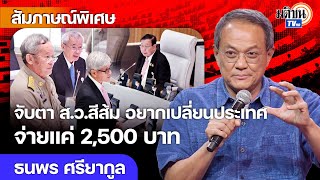 สัมภาษณ์พิเศษ

มติชน TV

จับตา ส.ว.สีส้ม อยากเปลี่ยนประเทศ
จ่ายแค่ 2,500 บาท

ธนพร ศรียากูล